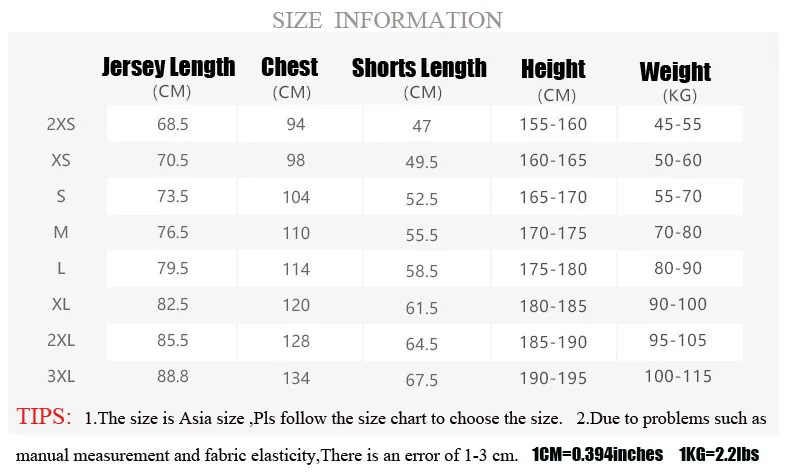 SIZE INFORMATION

|  | Jersey Length (CM) | Chest (CM) | Shorts Length (CM) | Height (CM) | Weight (KG) |
|---|---|---|---|---|---|
| 2XS | 68.5 | 94 | 47 | 155-160 | 45-55 |
| XS | 70.5 | 98 | 49.5 | 160-165 | 50-60 |
| S | 73.5 | 104 | 52.5 | 165-170 | 55-70 |
| M | 76.5 | 110 | 55.5 | 170-175 | 70-80 |
| L | 79.5 | 114 | 58.5 | 175-180 | 80-90 |
| XL | 82.5 | 120 | 61.5 | 180-185 | 90-100 |
| 2XL | 85.5 | 128 | 64.5 | 185-190 | 95-105 |
| 3XL | 88.8 | 134 | 67.5 | 190-195 | 100-115 |

TIPS: 1.The size is Asia size ,Pls follow the size chart to choose the size. 2.Due to problems such as manual measurement and fabric elasticity,There is an error of 1-3 cm. 1CM=0.394inches 1KG=2.2lbs